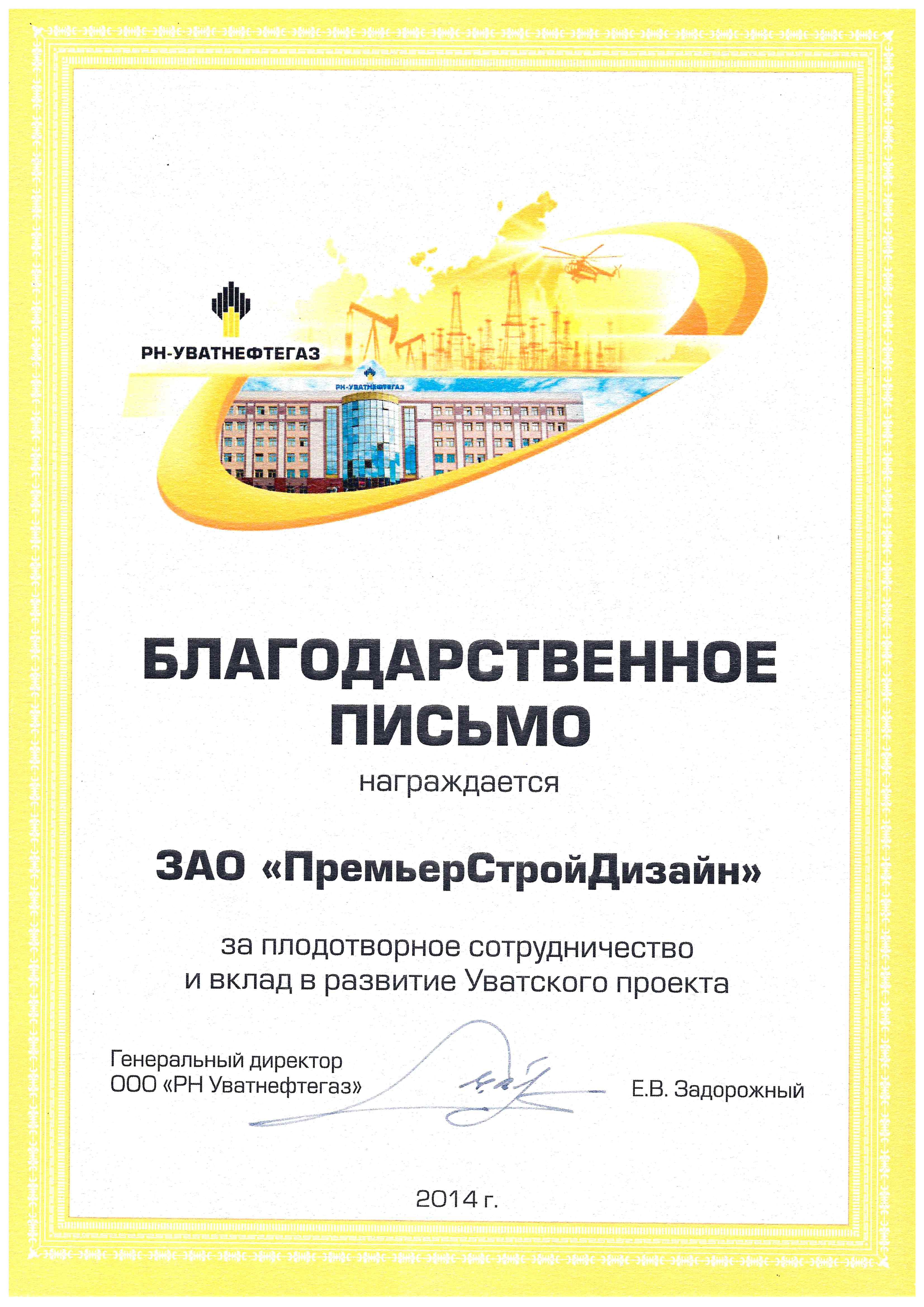 РН-УВАТНЕФТЕГАЗ

РН-УВАТНЕФТЕГАЗ

БЛАГОДАРСТВЕННОЕ ПИСЬМО

награждается

ЗАО «ПремьерСтройДизайн»

за плодотворное сотрудничество и вклад в развитие Уватского проекта

Генеральный директор
ООО «РН Уватнефтегаз»

Е.В. Задорожный

2014 г.